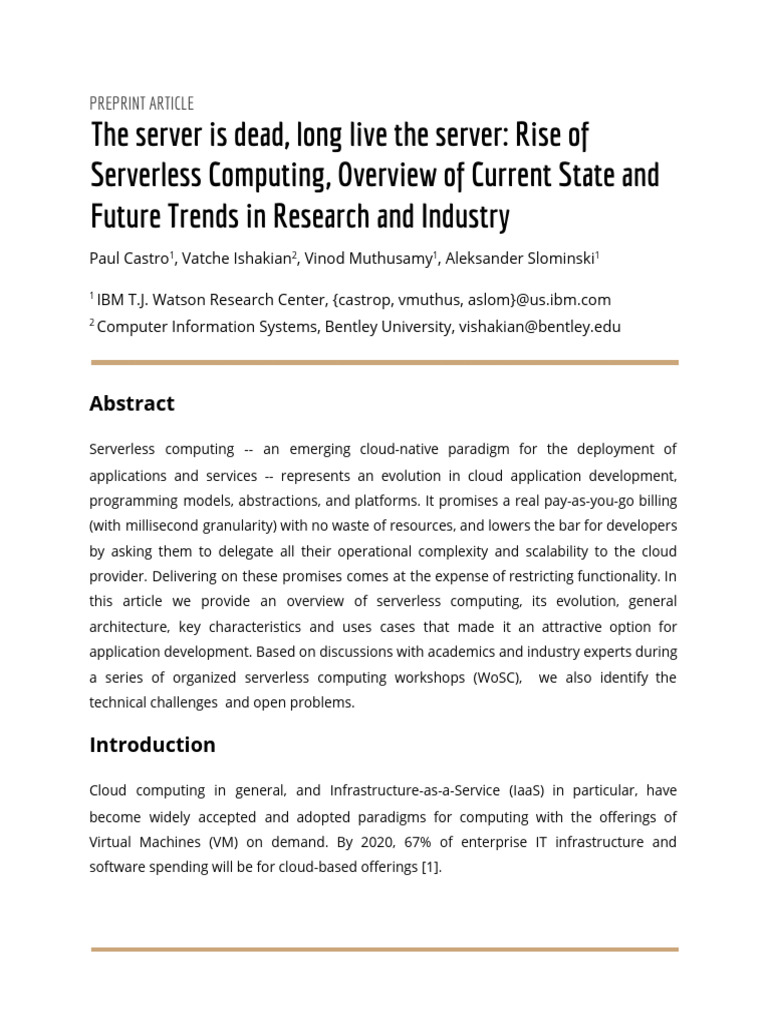 PREPRINT ARTICLE

The server is dead, long live the server: Rise of Serverless Computing, Overview of Current State and Future Trends in Research and Industry

Paul Castro$^1$, Vatche Ishakian$^2$, Vinod Muthusamy$^1$, Aleksander Slominski$^1$

$^1$ IBM T.J. Watson Research Center, {castrop, vmuthus, aslom}@us.ibm.com
$^2$ Computer Information Systems, Bentley University, vishakian@bentley.edu

Abstract

Serverless computing -- an emerging cloud-native paradigm for the deployment of applications and services -- represents an evolution in cloud application development, programming models, abstractions, and platforms. It promises a real pay-as-you-go billing (with millisecond granularity) with no waste of resources, and lowers the bar for developers by asking them to delegate all their operational complexity and scalability to the cloud provider. Delivering on these promises comes at the expense of restricting functionality. In this article we provide an overview of serverless computing, its evolution, general architecture, key characteristics and uses cases that made it an attractive option for application development. Based on discussions with academics and industry experts during a series of organized serverless computing workshops (WoSC), we also identify the technical challenges and open problems.

Introduction

Cloud computing in general, and Infrastructure-as-a-Service (IaaS) in particular, have become widely accepted and adopted paradigms for computing with the offerings of Virtual Machines (VM) on demand. By 2020, 67% of enterprise IT infrastructure and software spending will be for cloud-based offerings [1].